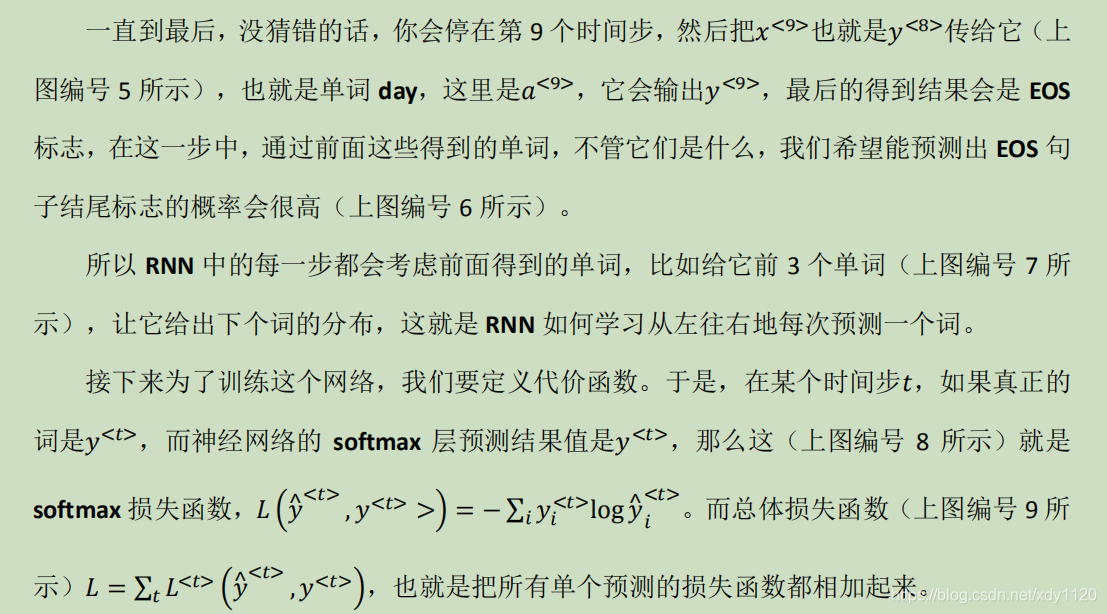 一直到最后，没猜错的话，你会停在第 9 个时间步，然后把$x^{<9>}$也就是$y^{<8>}$传给它（上图编号 5 所示），也就是单词 day，这里是$a^{<9>}$，它会输出$y^{<9>}$，最后的得到结果会是 EOS 标志，在这一步中，通过前面这些得到的单词，不管它们是什么，我们希望能预测出 EOS 句子结尾标志的概率会很高（上图编号 6 所示）。

所以 RNN 中的每一步都会考虑前面得到的单词，比如给它前 3 个单词（上图编号 7 所示），让它给出下个词的分布，这就是 RNN 如何学习从左往右地每次预测一个词。

接下来为了训练这个网络，我们要定义代价函数。于是，在某个时间步$t$，如果真正的词是$y^{<t>}$，而神经网络的 softmax 层预测结果值是$y^{<t>}$，那么这（上图编号 8 所示）就是 softmax 损失函数，$L\left(\hat{y}^{<t>}, y^{<t>}>\right) = -\sum_i y_i^{<t>} \log \hat{y}_i^{<t>}$。而总体损失函数（上图编号 9 所示）$L = \sum_t L^{<t>}\left(\hat{y}^{<t>}, y^{<t>}\right)$，也就是把所有单个预测的损失函数都相加起来。

https://blog.csdn.net/xdy1120